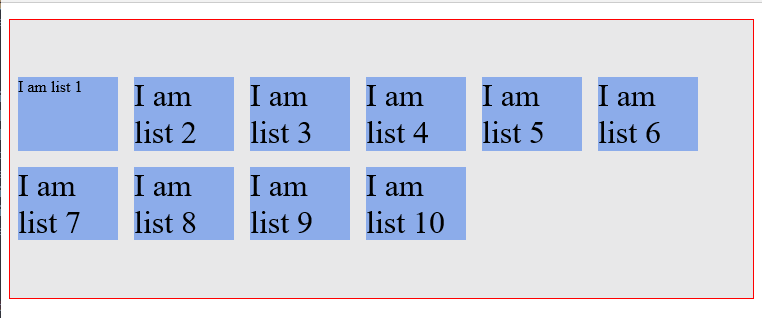 I am list 1

I am list 2

I am list 3

I am list 4

I am list 5

I am list 6

I am list 7

I am list 8

I am list 9

I am list 10